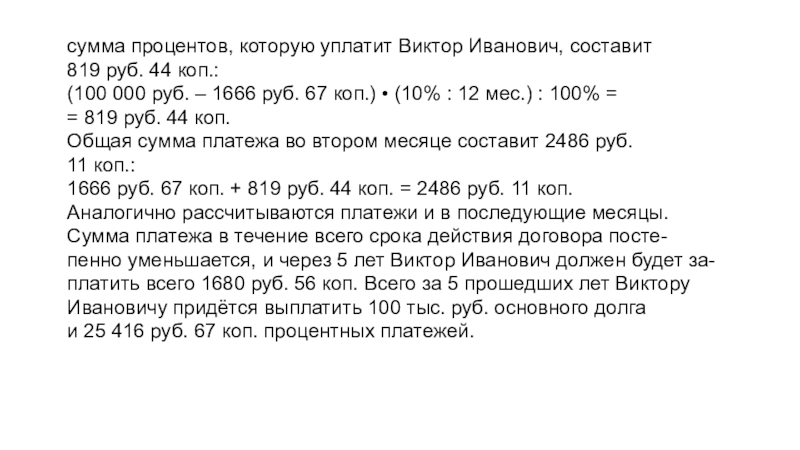 сумма процентов, которую уплатит Виктор Иванович, составит 819 руб. 44 коп.:

(100 000 руб. – 1666 руб. 67 коп.) • (10% : 12 мес.) : 100% = = 819 руб. 44 коп.

Общая сумма платежа во втором месяце составит 2486 руб. 11 коп.:

1666 руб. 67 коп. + 819 руб. 44 коп. = 2486 руб. 11 коп.

Аналогично рассчитываются платежи и в последующие месяцы. Сумма платежа в течение всего срока действия договора постепенно уменьшается, и через 5 лет Виктор Иванович должен будет заплатить всего 1680 руб. 56 коп. Всего за 5 прошедших лет Виктору Ивановичу придётся выплатить 100 тыс. руб. основного долга и 25 416 руб. 67 коп. процентных платежей.